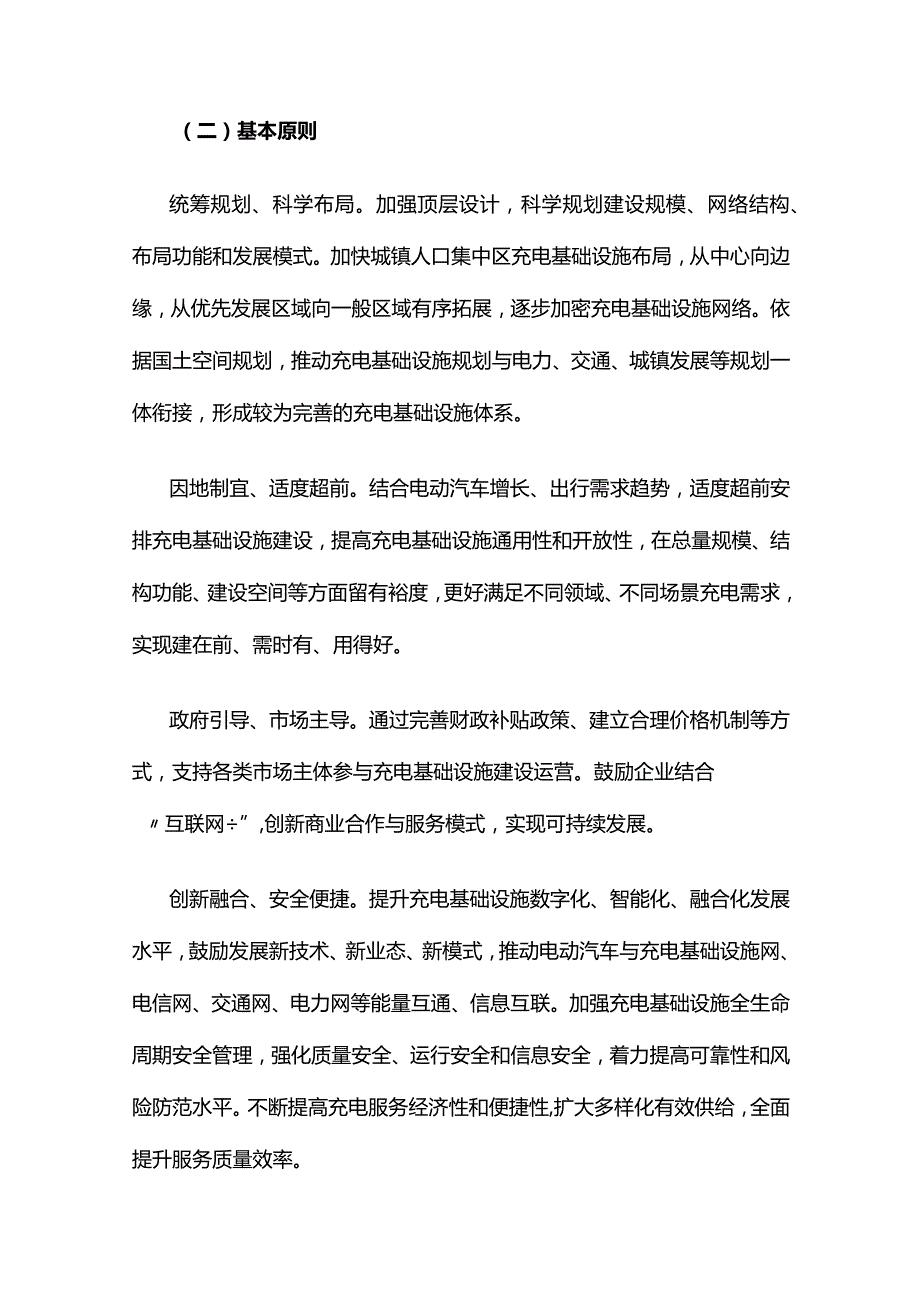 （二）基本原则

统筹规划、科学布局。加强顶层设计，科学规划建设规模、网络结构、布局功能和发展模式。加快城镇人口集中区充电基础设施布局，从中心向边缘，从优先发展区域向一般区域有序拓展，逐步加密充电基础设施网络。依据国土空间规划，推动充电基础设施规划与电力、交通、城镇发展等规划一体衔接，形成较为完善的充电基础设施体系。

因地制宜、适度超前。结合电动汽车增长、出行需求趋势，适度超前安排充电基础设施建设，提高充电基础设施通用性和开放性，在总量规模、结构功能、建设空间等方面留有裕度，更好满足不同领域、不同场景充电需求，实现建在前、需时有、用得好。

政府引导、市场主导。通过完善财政补贴政策、建立合理价格机制等方式，支持各类市场主体参与充电基础设施建设运营。鼓励企业结合〃互联网÷”,创新商业合作与服务模式，实现可持续发展。

创新融合、安全便捷。提升充电基础设施数字化、智能化、融合化发展水平，鼓励发展新技术、新业态、新模式，推动电动汽车与充电基础设施网、电信网、交通网、电力网等能量互通、信息互联。加强充电基础设施全生命周期安全管理，强化质量安全、运行安全和信息安全，着力提高可靠性和风险防范水平。不断提高充电服务经济性和便捷性,扩大多样化有效供给，全面提升服务质量效率。